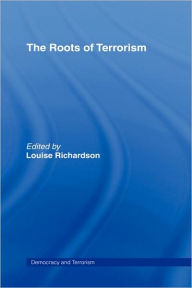 The Roots of Terrorism

Edited by
Louise Richardson

Democracy and Terrorism